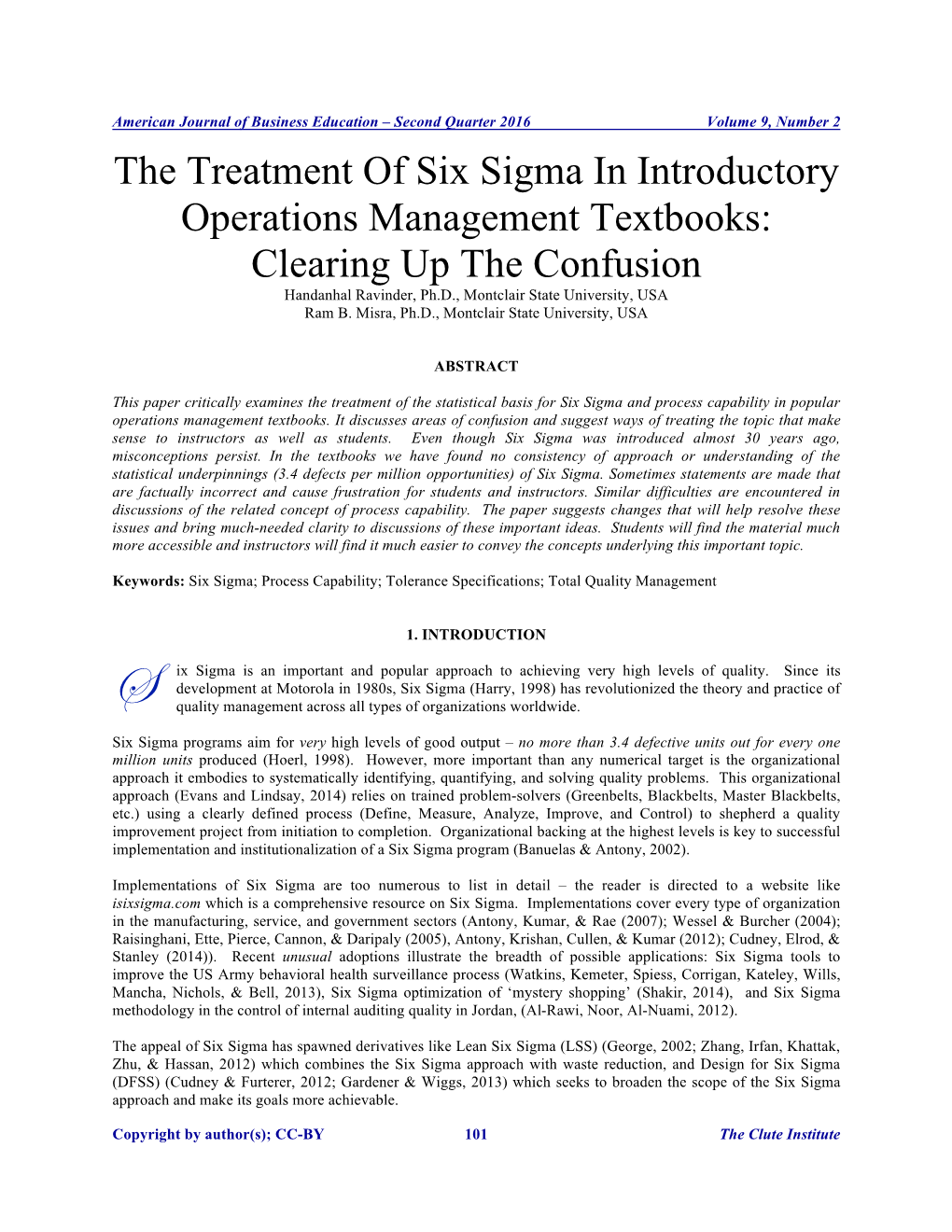 American Journal of Business Education – Second Quarter 2016 Volume 9, Number 2

The Treatment Of Six Sigma In Introductory Operations Management Textbooks: Clearing Up The Confusion

Handanhal Ravinder, Ph.D., Montclair State University, USA
Ram B. Misra, Ph.D., Montclair State University, USA

ABSTRACT

This paper critically examines the treatment of the statistical basis for Six Sigma and process capability in popular operations management textbooks. It discusses areas of confusion and suggest ways of treating the topic that make sense to instructors as well as students. Even though Six Sigma was introduced almost 30 years ago, misconceptions persist. In the textbooks we have found no consistency of approach or understanding of the statistical underpinnings (3.4 defects per million opportunities) of Six Sigma. Sometimes statements are made that are factually incorrect and cause frustration for students and instructors. Similar difficulties are encountered in discussions of the related concept of process capability. The paper suggests changes that will help resolve these issues and bring much-needed clarity to discussions of these important ideas. Students will find the material much more accessible and instructors will find it much easier to convey the concepts underlying this important topic.

Keywords: Six Sigma; Process Capability; Tolerance Specifications; Total Quality Management

1. INTRODUCTION

Six Sigma is an important and popular approach to achieving very high levels of quality. Since its development at Motorola in 1980s, Six Sigma (Harry, 1998) has revolutionized the theory and practice of quality management across all types of organizations worldwide.

Six Sigma programs aim for very high levels of good output – no more than 3.4 defective units out for every one million units produced (Hoerl, 1998). However, more important than any numerical target is the organizational approach it embodies to systematically identifying, quantifying, and solving quality problems. This organizational approach (Evans and Lindsay, 2014) relies on trained problem-solvers (Greenbelts, Blackbelts, Master Blackbelts, etc.) using a clearly defined process (Define, Measure, Analyze, Improve, and Control) to shepherd a quality improvement project from initiation to completion. Organizational backing at the highest levels is key to successful implementation and institutionalization of a Six Sigma program (Banuelas & Antony, 2002).

Implementations of Six Sigma are too numerous to list in detail – the reader is directed to a website like isixsigma.com which is a comprehensive resource on Six Sigma. Implementations cover every type of organization in the manufacturing, service, and government sectors (Antony, Kumar, & Rae (2007); Wessel & Burcher (2004); Raisinghani, Ette, Pierce, Cannon, & Daripaly (2005), Antony, Krishan, Cullen, & Kumar (2012); Cudney, Elrod, & Stanley (2014)). Recent unusual adoptions illustrate the breadth of possible applications: Six Sigma tools to improve the US Army behavioral health surveillance process (Watkins, Kemeter, Spiess, Corrigan, Kateley, Wills, Mancha, Nichols, & Bell, 2013), Six Sigma optimization of ‘mystery shopping’ (Shakir, 2014), and Six Sigma methodology in the control of internal auditing quality in Jordan, (Al-Rawi, Noor, Al-Nuami, 2012).

The appeal of Six Sigma has spawned derivatives like Lean Six Sigma (LSS) (George, 2002; Zhang, Irfan, Khattak, Zhu, & Hassan, 2012) which combines the Six Sigma approach with waste reduction, and Design for Six Sigma (DFSS) (Cudney & Furterer, 2012; Gardener & Wiggs, 2013) which seeks to broaden the scope of the Six Sigma approach and make its goals more achievable.

Copyright by author(s); CC-BY 101 The Clute Institute